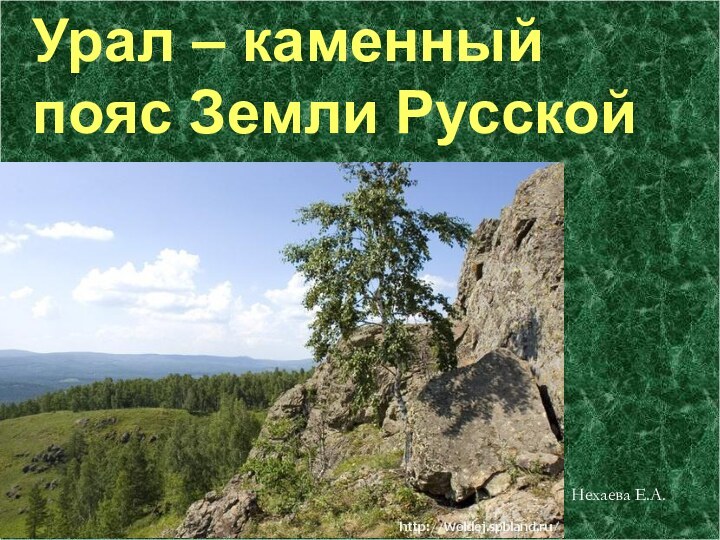 Урал – каменный пояс Земли Русской

Нехаева Е.А.

http://weldej.spbland.ru/